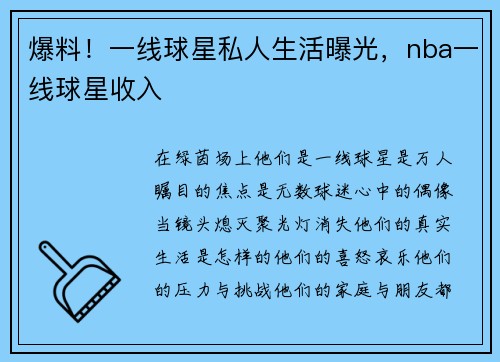 爆料！一线球星私人生活曝光，nba一线球星收入

在绿茵场上他们是一线球星是万人瞩目的焦点是无数球迷心中的偶像当镜头熄灭聚光灯消失他们的真实生活是怎样的他们的喜怒哀乐他们的压力与挑战他们的家庭与朋友都